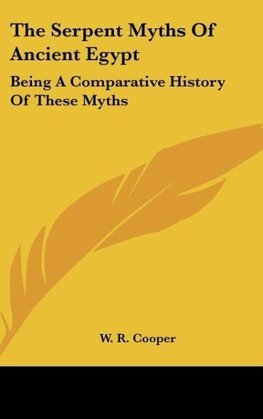 The Serpent Myths Of Ancient Egypt

Being A Comparative History Of These Myths

W. R. Cooper